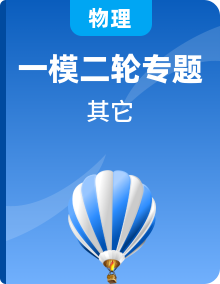 物理

一模二轮专题

其它